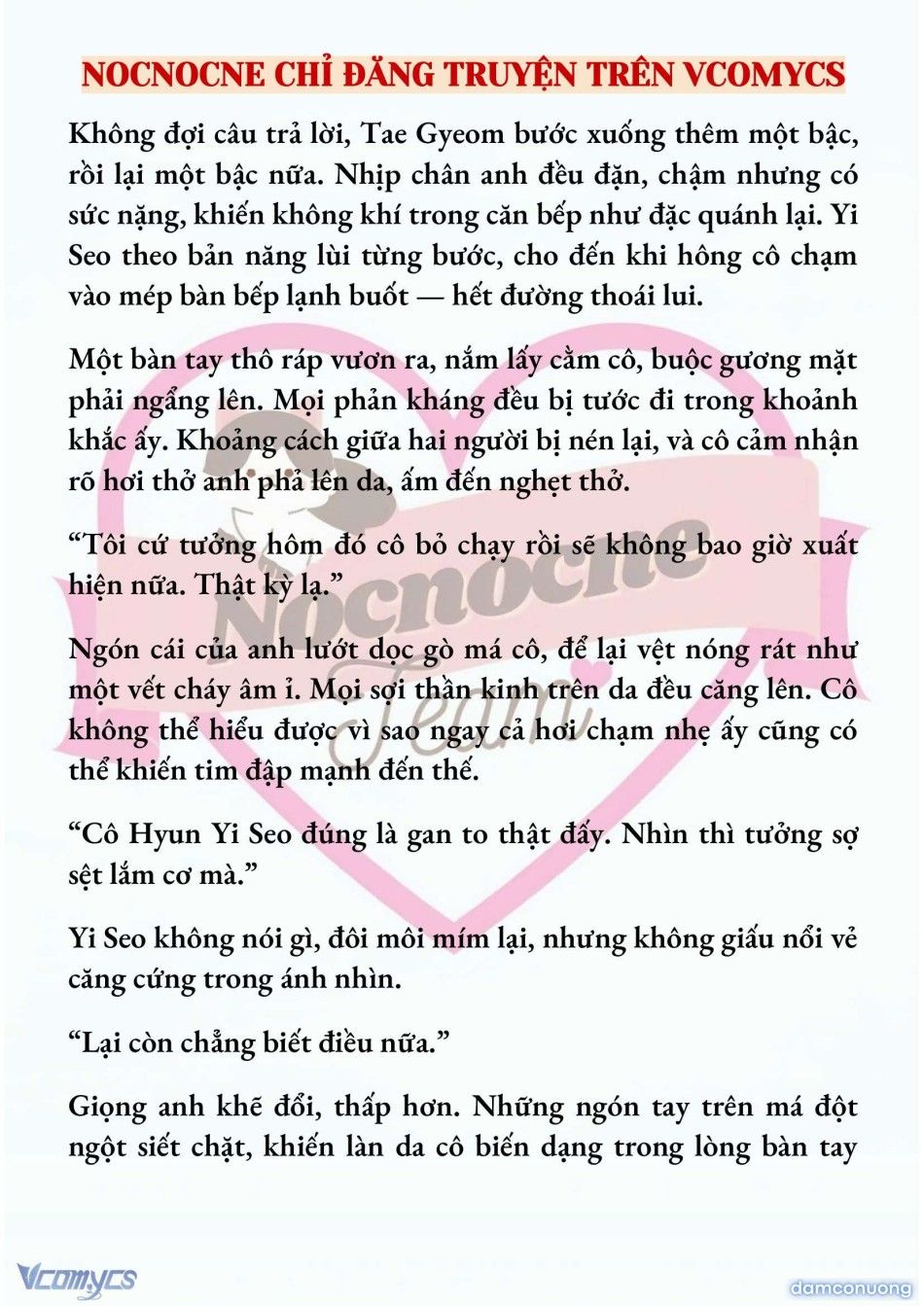 NOCNOCNE CHỈ ĐĂNG TRUYỆN TRÊN VCOMYCS

Không đợi câu trả lời, Tae Gyeom bước xuống thêm một bậc, rồi lại một bậc nữa. Nhịp chân anh đều đặn, chậm nhưng có sức nặng, khiến không khí trong căn bếp như đặc quánh lại. Yi Seo theo bản năng lùi từng bước, cho đến khi hông cô chạm vào mép bàn bếp lạnh buốt — hết đường thoái lui.

Một bàn tay thô ráp vươn ra, nắm lấy cằm cô, buộc gương mặt phải ngẩng lên. Mọi phản kháng đều bị tước đi trong khoảnh khắc ấy. Khoảng cách giữa hai người bị nén lại, và cô cảm nhận rõ hơi thở anh phả lên da, ấm đến nghẹt thở.

“Tôi cứ tưởng hôm đó cô bỏ chạy rồi sẽ không bao giờ xuất hiện nữa. Thật kỳ lạ.”

Ngón cái của anh lướt dọc gò má cô, để lại vệt nóng rát như một vết cháy âm ỉ. Mọi sợi thần kinh trên da đều căng lên. Cô không thể hiểu được vì sao ngay cả hơi chạm nhẹ ấy cũng có thể khiến tim đập mạnh đến thế.

“Cô Hyun Yi Seo đúng là gan to thật đấy. Nhìn thì tưởng sợ sệt lắm cơ mà.”

Yi Seo không nói gì, đôi môi mím lại, nhưng không giấu nổi vẻ căng cứng trong ánh nhìn.

“Lại còn chẳng biết điều nữa.”

Giọng anh khẽ đổi, thấp hơn. Những ngón tay trên má đột ngột siết chặt, khiến làn da cô biến dạng trong lòng bàn tay

Nocnocne Team

Vcomycs

damconuong